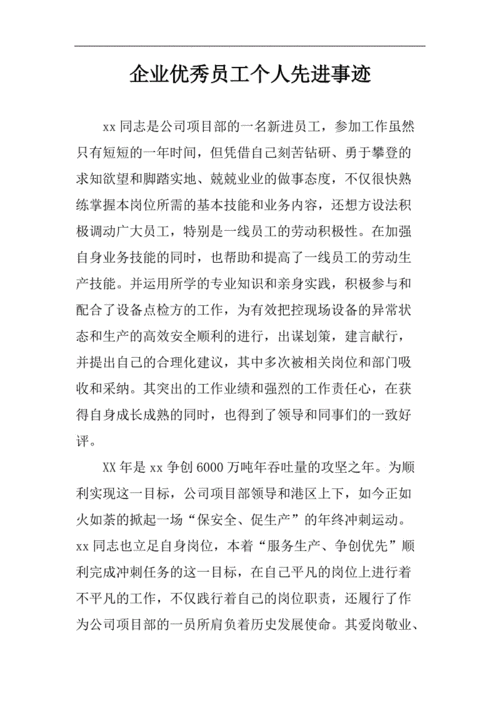 企业优秀员工个人先进事迹

xx 同志是公司项目部的一名新进员工，参加工作虽然只有短短的一年时间，但凭借自己刻苦钻研、勇于攀登的求知欲望和脚踏实地、兢兢业业的做事态度，不仅很快熟练掌握本岗位所需的基本技能和业务内容，还想方设法积极调动广大员工，特别是一线员工的劳动积极性。在加强自身业务技能的同时，也帮助和提高了一线员工的劳动生产技能。并运用所学的专业知识和亲身实践，积极参与和配合了设备点检方的工作，为有效把控现场设备的异常状态和生产的高效安全顺利的进行，出谋划策，建言献行，并提出自己的合理化建议，其中多次被相关岗位和部门吸收和采纳。其突出的工作业绩和强烈的工作责任心，在获得自身成长成熟的同时，也得到了领导和同事们的一致好评。

XX 年是 xx 争创 6000 万吨年吞吐量的攻坚之年。为顺利实现这一目标，公司项目部领导和港区上下，如今正如火如荼的掀起一场“保安全、促生产”的年终冲刺运动。xx 同志也立足自身岗位，本着“服务生产、争创优先”顺利完成冲刺任务的这一目标，在自己平凡的岗位上进行着不平凡的工作，不仅践行着自己的岗位职责，还履行了作为公司项目部的一员所肩负着历史发展使命。其爱岗敬业、